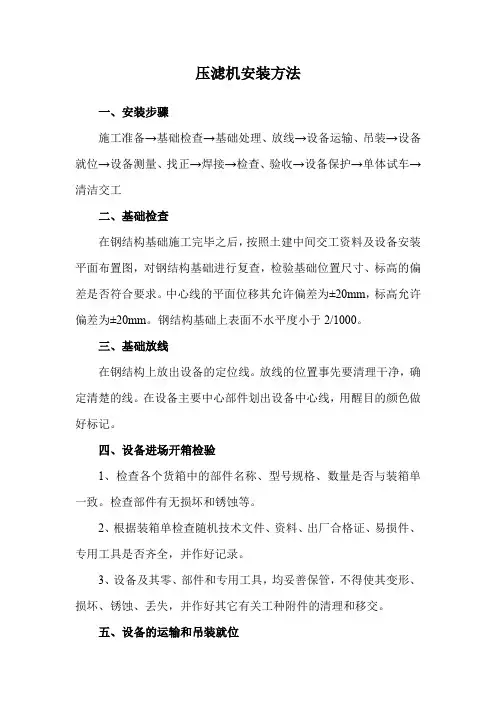 压滤机安装方法

一、安装步骤

施工准备→基础检查→基础处理、放线→设备运输、吊装→设备就位→设备测量、找正→焊接→检查、验收→设备保护→单体试车→清洁交工

二、基础检查

在钢结构基础施工完毕之后，按照土建中间交工资料及设备安装平面布置图，对钢结构基础进行复查，检验基础位置尺寸、标高的偏差是否符合要求。中心线的平面位移其允许偏差为±20mm，标高允许偏差为±20mm。钢结构基础上表面不水平度小于 2/1000。

三、基础放线

在钢结构上放出设备的定位线。放线的位置事先要清理干净，确定清楚的线。在设备主要中心部件划出设备中心线，用醒目的颜色做好标记。

四、设备进场开箱检验

1、检查各个货箱中的部件名称、型号规格、数量是否与装箱单一致。检查部件有无损坏和锈蚀等。

2、根据装箱单检查随机技术文件、资料、出厂合格证、易损件、专用工具是否齐全，并作好记录。

3、设备及其零、部件和专用工具，均妥善保管，不得使其变形、损坏、锈蚀、丢失，并作好其它有关工种附件的清理和移交。

五、设备的运输和吊装就位